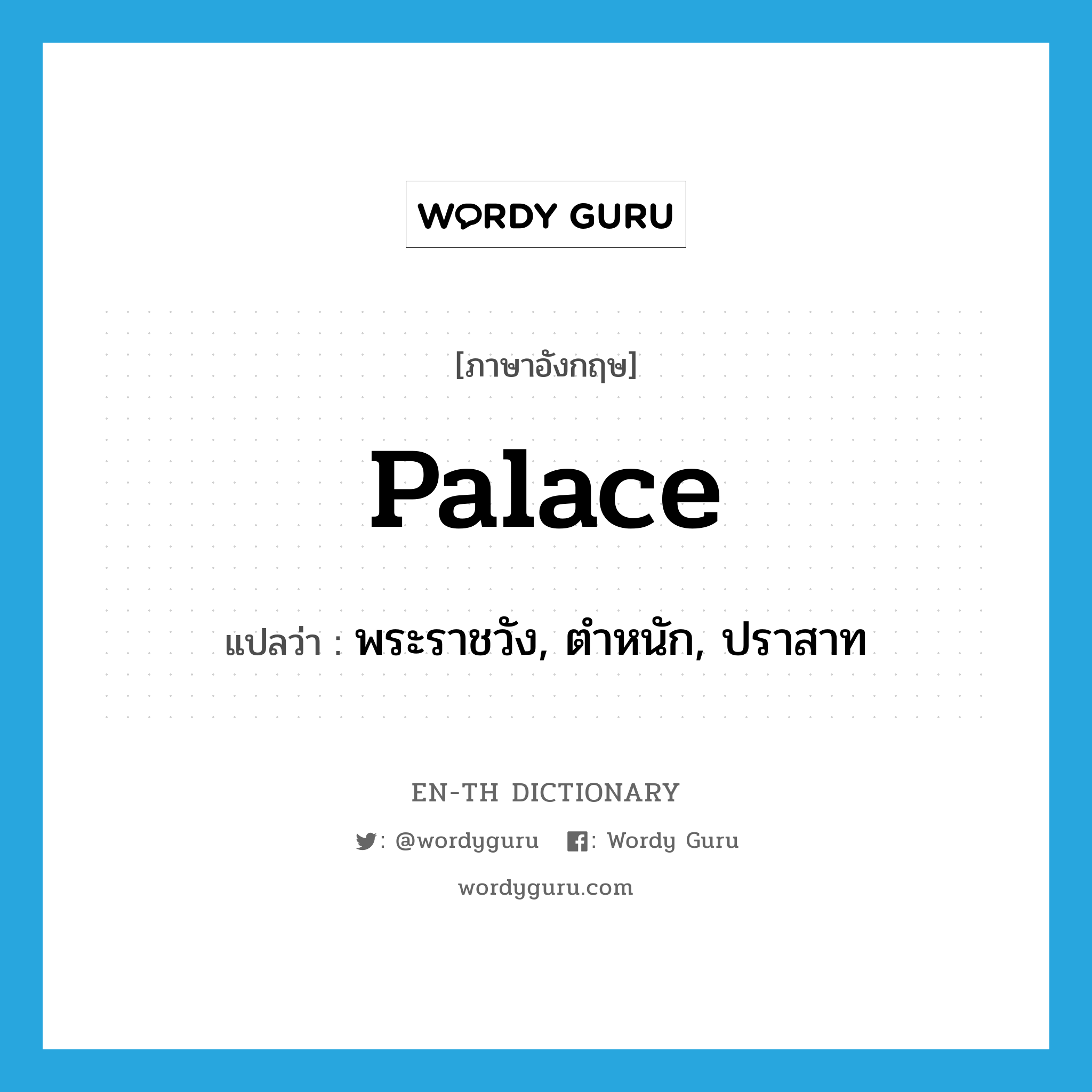 WORDY GURU

[ภาษาอังกฤษ]

Palace

แปลว่า : พระราชวัง, ตำหนัก, ปราสาท

EN-TH DICTIONARY

: @wordyguru : Wordy Guru

wordyguru.com